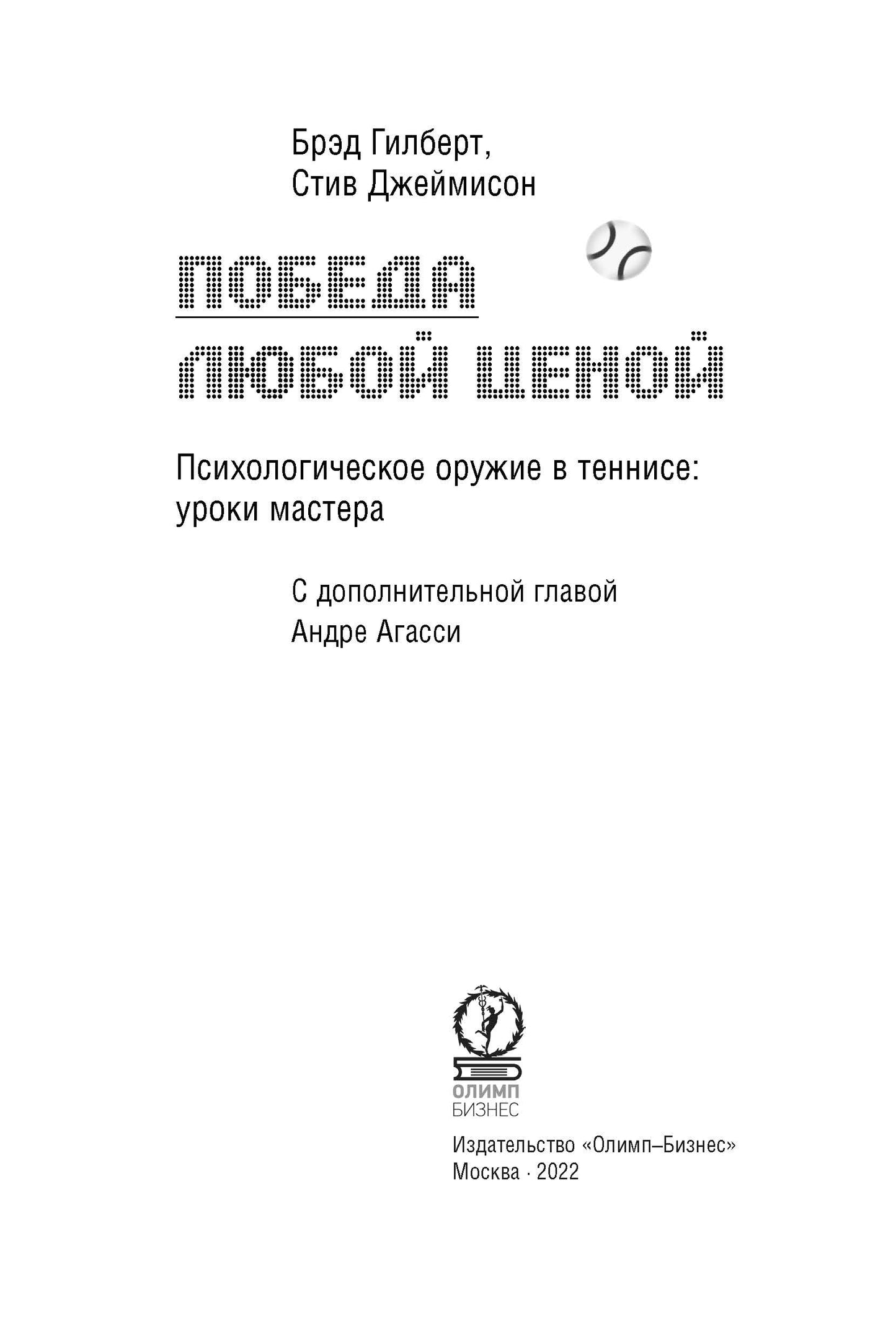 Брэд Гилберт,
Стив Джеймисон

ПОБЕДА
ЛЮБОЙ ЦЕНОЙ

Психологическое оружие в теннисе: уроки мастера

С дополнительной главой
Андре Агасси

ОЛИМП
БИЗНЕС

Издательство «Олимп–Бизнес»
Москва · 2022